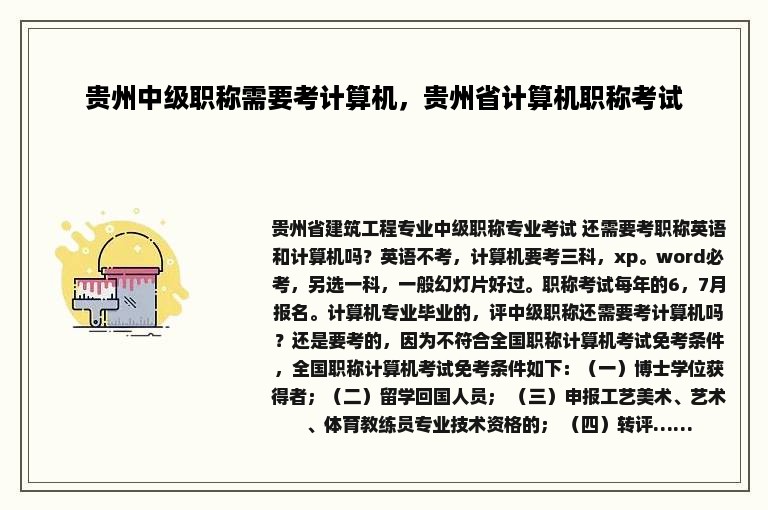 贵州中级职称需要考计算机，贵州省计算机职称考试

贵州省建筑工程专业中级职称专业考试 还需要考职称英语和计算机吗？英语不考，计算机要考三科，xp。word必考，另选一科，一般幻灯片好过。职称考试每年的6，7月报名。计算机专业毕业的，评中级职称还需要考计算机吗？还是要考的，因为不符合全国职称计算机考试免考条件，全国职称计算机考试免考条件如下：（一）博士学位获得者；（二）留学回国人员；（三）申报工艺美术、艺术、体育教练员专业技术资格的；（四）转评......